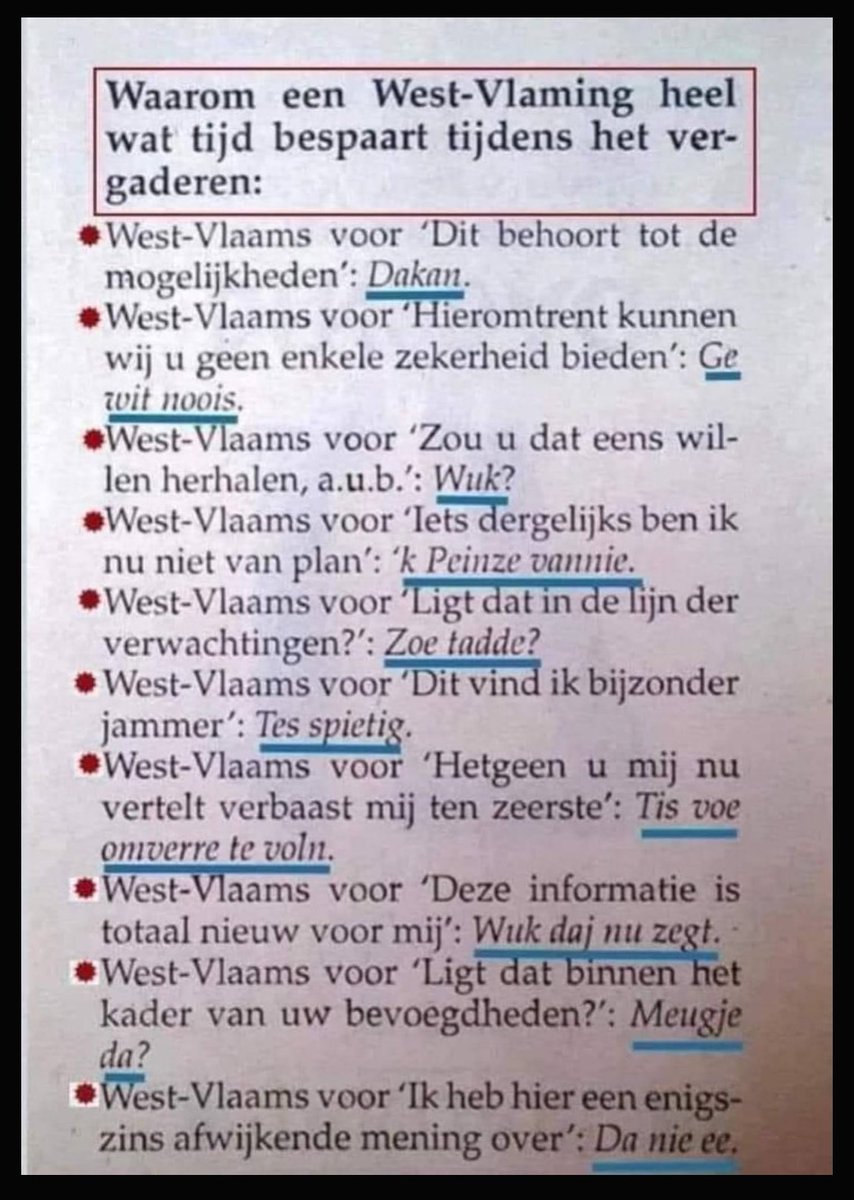 Waarom een West-Vlaming heel wat tijd bespaart tijdens het vergaderen:

West-Vlaams voor 'Dit behoort tot de mogelijkheden': Dakan.

West-Vlaams voor 'Hieromtrent kunnen wij u geen enkele zekerheid bieden': Ge wit noois.

West-Vlaams voor 'Zou u dat eens willen herhalen, a.u.b.': Wuk?

West-Vlaams voor 'Iets dergelijks ben ik nu niet van plan': 'k Peinze vannie.

West-Vlaams voor 'Ligt dat in de lijn der verwachtingen?': Zoe tadde?

West-Vlaams voor 'Dit vind ik bijzonder jammer': Tes spietig.

West-Vlaams voor 'Hetgeen u mij nu vertelt verbaast mij ten zeerste': Tis voe omverre te voln.

West-Vlaams voor 'Deze informatie is totaal nieuw voor mij': Wuk daj nu zegt.

West-Vlaams voor 'Ligt dat binnen het kader van uw bevoegdheden?': Meugje da?

West-Vlaams voor 'Ik heb hier een enigszins afwijkende mening over': Da nie ee.